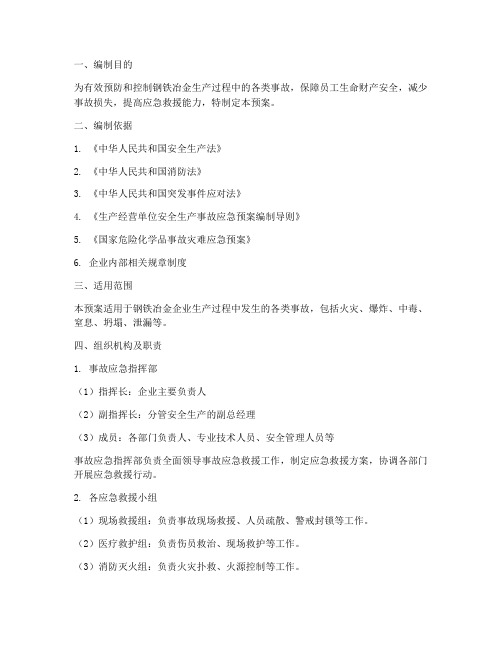 一、编制目的

为有效预防和控制钢铁冶金生产过程中的各类事故，保障员工生命财产安全，减少事故损失，提高应急救援能力，特制定本预案。

二、编制依据

1. 《中华人民共和国安全生产法》

2. 《中华人民共和国消防法》

3. 《中华人民共和国突发事件应对法》

4. 《生产经营单位安全生产事故应急预案编制导则》

5. 《国家危险化学品事故灾难应急预案》

6. 企业内部相关规章制度

三、适用范围

本预案适用于钢铁冶金企业生产过程中发生的各类事故，包括火灾、爆炸、中毒、窒息、坍塌、泄漏等。

四、组织机构及职责

1. 事故应急指挥部

（1）指挥长：企业主要负责人

（2）副指挥长：分管安全生产的副总经理

（3）成员：各部门负责人、专业技术人员、安全管理人员等

事故应急指挥部负责全面领导事故应急救援工作，制定应急救援方案，协调各部门开展应急救援行动。

2. 各应急救援小组

（1）现场救援组：负责事故现场救援、人员疏散、警戒封锁等工作。

（2）医疗救护组：负责伤员救治、现场救护等工作。

（3）消防灭火组：负责火灾扑救、火源控制等工作。